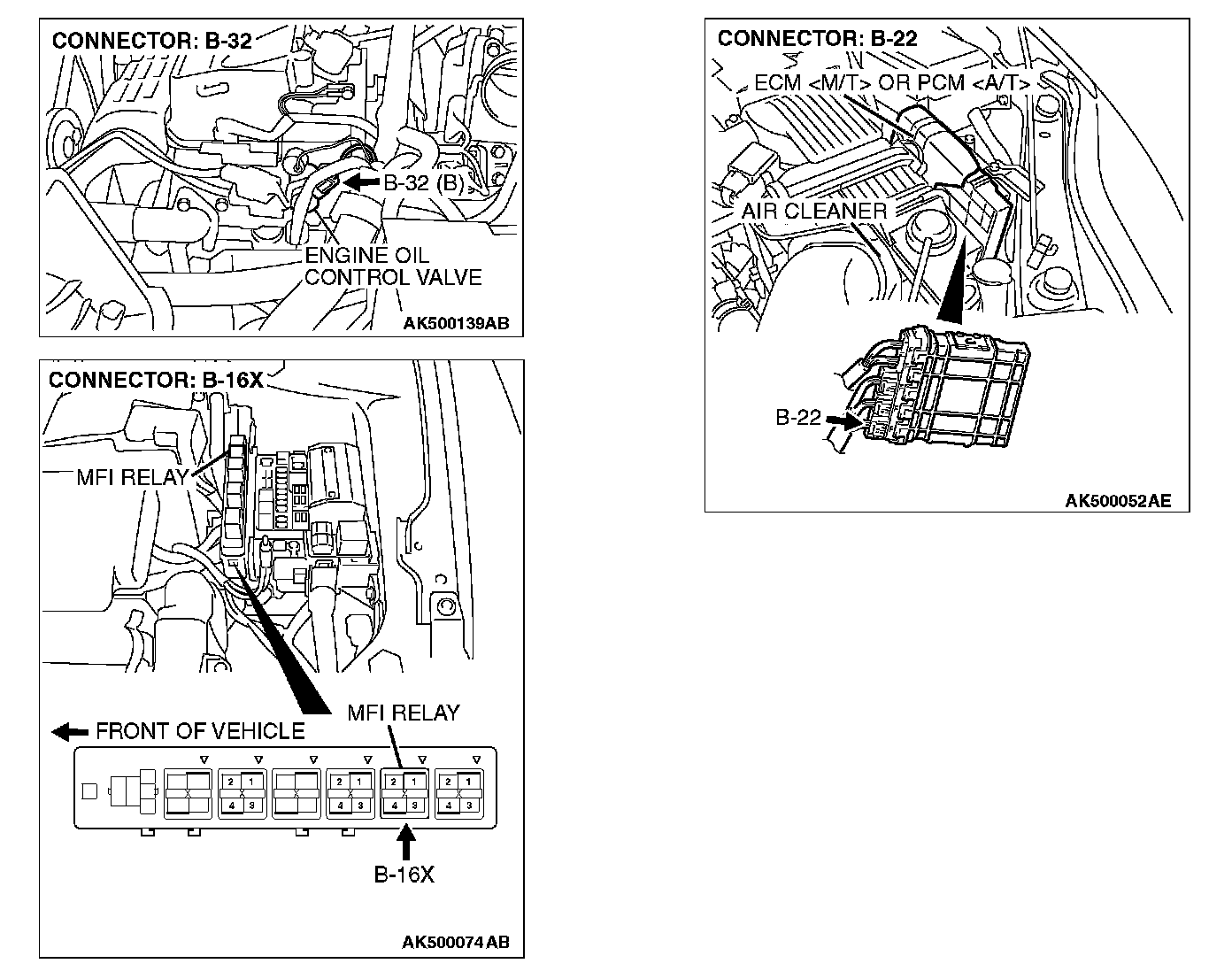 CONNECTOR: B-32

B-32 (B)

ENGINE OIL CONTROL VALVE

AK500139AB

CONNECTOR: B-16X

MFI RELAY

MFI RELAY

FRONT OF VEHICLE

2 1
4 3

2 1
4 3

2 1
4 3

2 1
4 3

B-16X

AK500074AB

CONNECTOR: B-22

ECM <M/T> OR PCM <A/T>

AIR CLEANER

B-22

AK500052AE